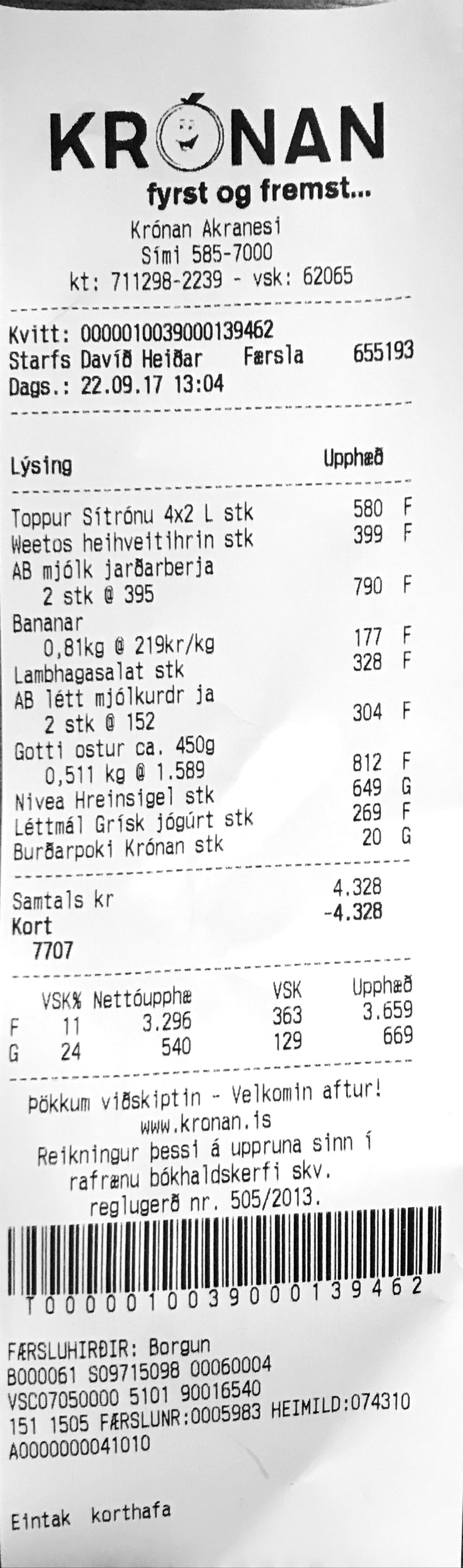 KRÓNAN
fyrst og fremst...
Krónan Akranesi
Sími 585-7000
kt: 711298-2239 - vsk: 62065

Kvitt: 0000010039000139462
Starfs Davíð Heiðar Færsla 655193
Dags.: 22.09.17 13:04

Lýsing Upphæð

Toppur Sítrónu 4x2 L stk 580 F
Weetos heihveitihrin stk 399 F
AB mjólk jarðarberja
2 stk @ 395 790 F
Bananar
0,81kg @ 219kr/kg 177 F
Lambhagasalat stk 328 F
AB létt mjólkurdr ja
2 stk @ 152 304 F
Gotti ostur ca. 450g
0,511 kg @ 1.589 812 F
Nivea Hreinsigel stk 649 G
Léttmál Grísk jógúrt stk 269 F
Burðarpoki Krónan stk 20 G

Samtals kr 4.328
Kort -4.328
7707

| | VSK% | Nettóupphæ | VSK | Upphæð |
|---|---|---|---|---|
| F | 11 | 3.296 | 363 | 3.659 |
| G | 24 | 540 | 129 | 669 |

Þökkum viðskiptin - Velkomin aftur!
www.kronan.is
Reikningur þessi á uppruna sinn í rafrænu bókhaldskerfi skv. reglugerð nr. 505/2013.

T0000010039000139462

FÆRSLUHIRÐIR: Borgun
B000061 S09715098 00060004
VSC07050000 5101 90016540
151 1505 FÆRSLUNR:0005983 HEIMILD:074310
A0000000041010

Eintak korthafa